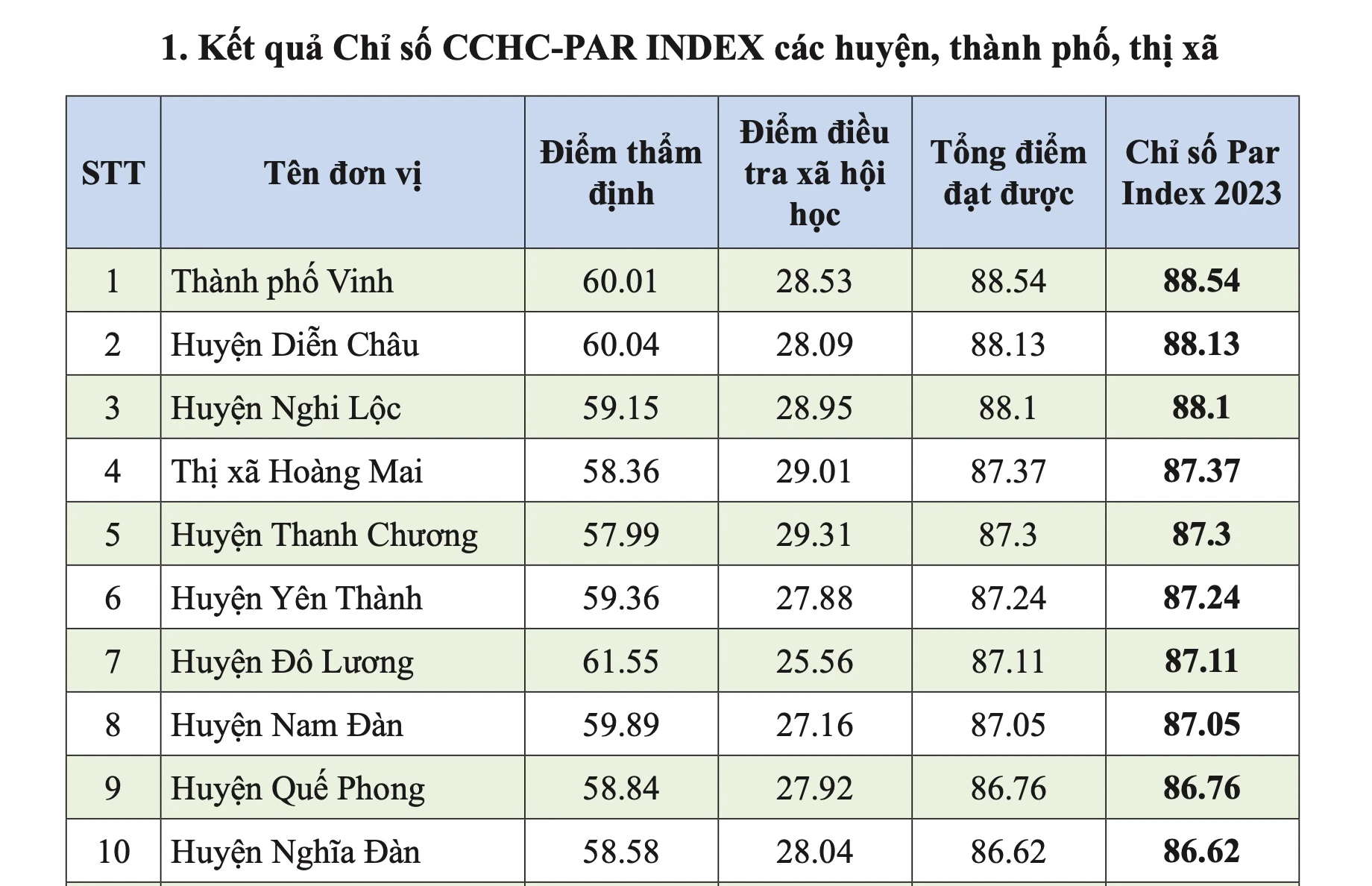 1. Kết quả Chỉ số CCHC-PAR INDEX các huyện, thành phố, thị xã

| STT | Tên đơn vị | Điểm thẩm định | Điểm điều tra xã hội học | Tổng điểm đạt được | Chỉ số Par Index 2023 |
|---|---|---|---|---|---|
| 1 | Thành phố Vinh | 60.01 | 28.53 | 88.54 | 88.54 |
| 2 | Huyện Diễn Châu | 60.04 | 28.09 | 88.13 | 88.13 |
| 3 | Huyện Nghi Lộc | 59.15 | 28.95 | 88.1 | 88.1 |
| 4 | Thị xã Hoàng Mai | 58.36 | 29.01 | 87.37 | 87.37 |
| 5 | Huyện Thanh Chương | 57.99 | 29.31 | 87.3 | 87.3 |
| 6 | Huyện Yên Thành | 59.36 | 27.88 | 87.24 | 87.24 |
| 7 | Huyện Đô Lương | 61.55 | 25.56 | 87.11 | 87.11 |
| 8 | Huyện Nam Đàn | 59.89 | 27.16 | 87.05 | 87.05 |
| 9 | Huyện Quế Phong | 58.84 | 27.92 | 86.76 | 86.76 |
| 10 | Huyện Nghĩa Đàn | 58.58 | 28.04 | 86.62 | 86.62 |